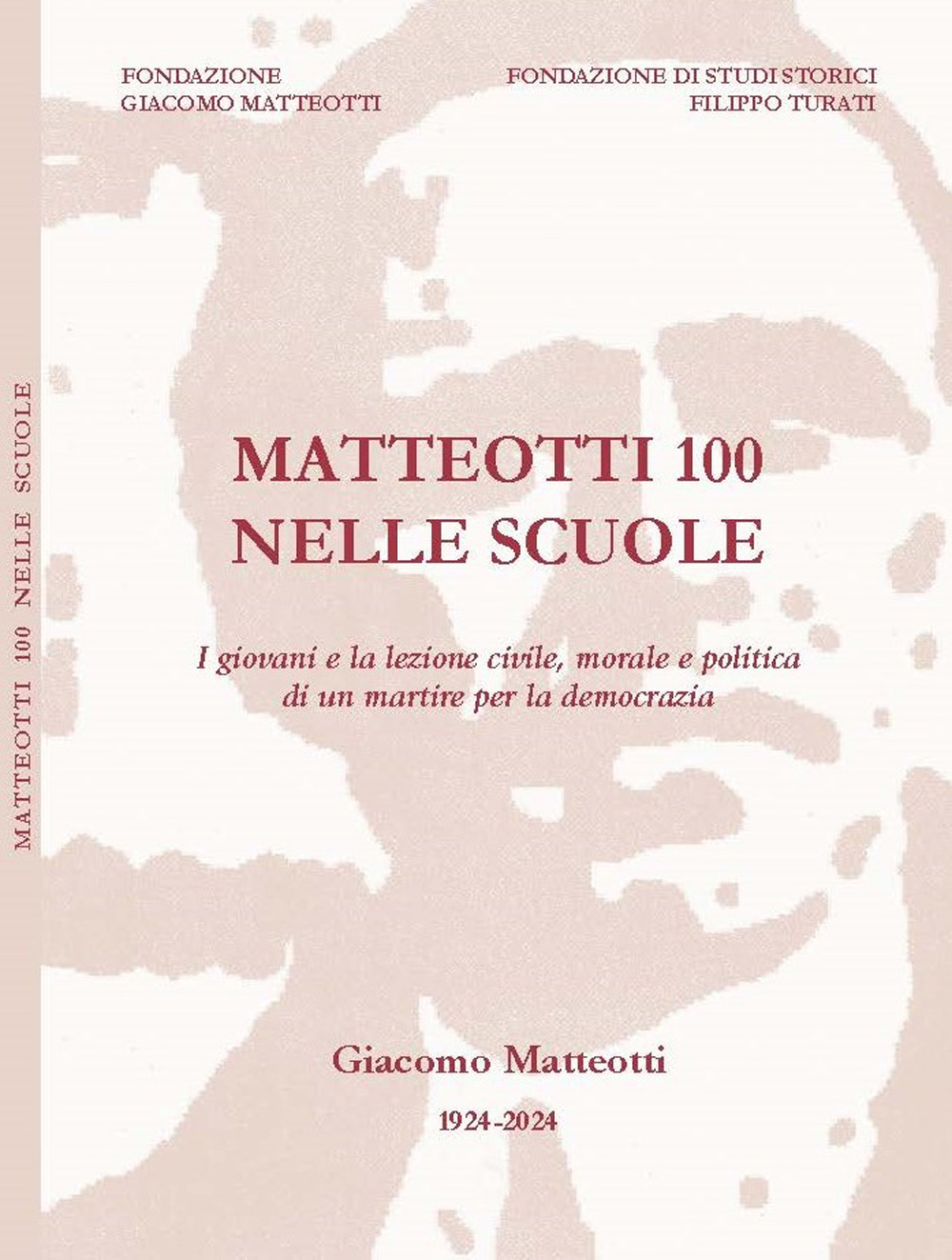 MATTEOTTI 100 NELLE SCUOLE

FONDAZIONE
GIACOMO MATTEOTTI

FONDAZIONE DI STUDI STORICI
FILIPPO TURATI

MATTEOTTI 100
NELLE SCUOLE

I giovani e la lezione civile, morale e politica di un martire per la democrazia

Giacomo Matteotti

1924-2024